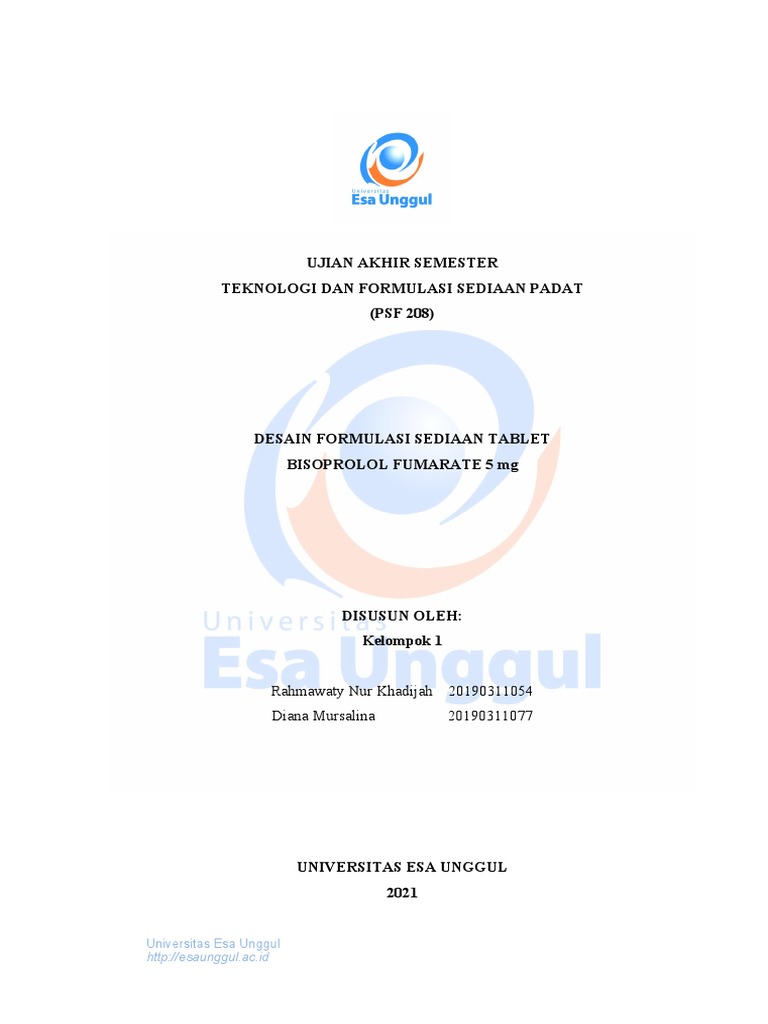 Universitas
Esa Unggul

UJIAN AKHIR SEMESTER
TEKNOLOGI DAN FORMULASI SEDIAAN PADAT
(PSF 208)

DESAIN FORMULASI SEDIAAN TABLET
BISOPROLOL FUMARATE 5 mg

Universitas
Esa Unggul

DISUSUN OLEH:
Kelompok 1

Rahmawaty Nur Khadijah 20190311054
Diana Mursalina 20190311077

UNIVERSITAS ESA UNGGUL
2021

Universitas Esa Unggul
http://esaunggul.ac.id